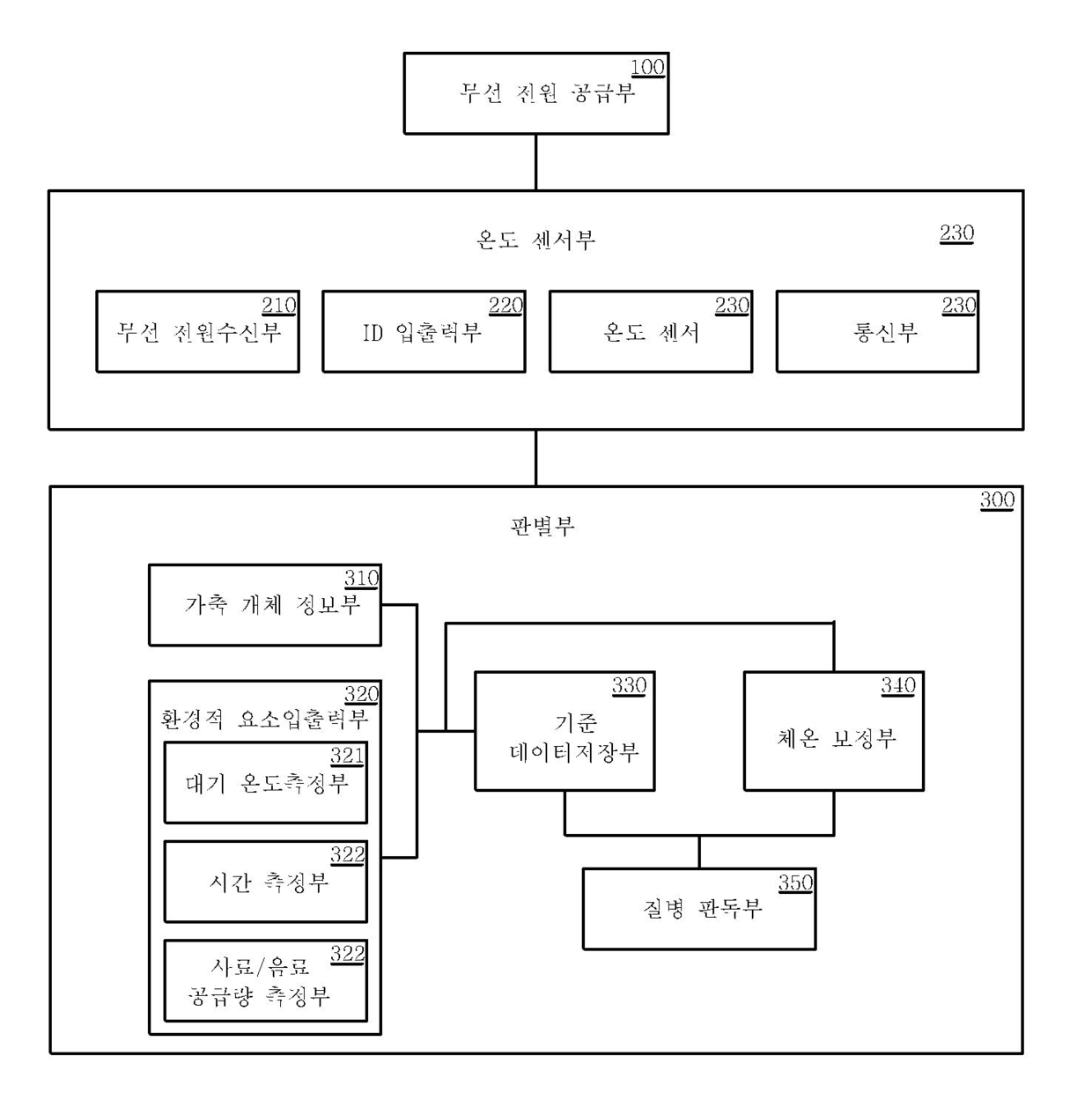 100
무선 전원 공급부

온도 센서부
230

210
무선 전원수신부

220
ID 입출력부

230
온도 센서

230
통신부

300
판별부

310
가축 개체 정보부

320
환경적 요소입출력부

321
대기 온도측정부

322
시간 측정부

322
사료/음료
공급량 측정부

330
기준
데이터저장부

340
체온 보정부

350
질병 판독부